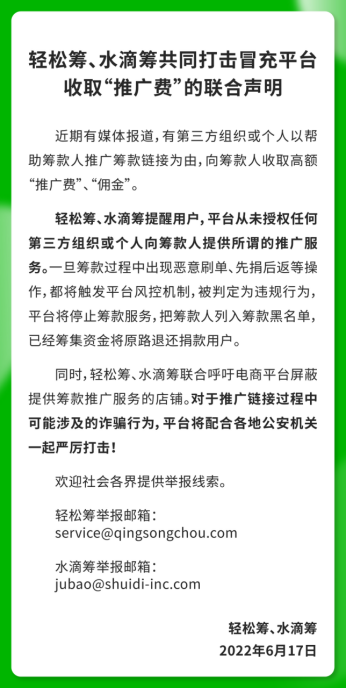 轻松筹、水滴筹共同打击冒充平台收取“推广费”的联合声明

近期有媒体报道，有第三方组织或个人以帮助筹款人推广筹款链接为由，向筹款人收取高额“推广费”、“佣金”。

轻松筹、水滴筹提醒用户，平台从未授权任何第三方组织或个人向筹款人提供所谓的推广服务。一旦筹款过程中出现恶意刷单、先捐后返等操作，都将触发平台风控机制，被判定为违规行为，平台将停止筹款服务，把筹款人列入筹款黑名单，已经筹集资金将原路退还捐款用户。

同时，轻松筹、水滴筹联合呼吁电商平台屏蔽提供筹款推广服务的店铺。对于推广链接过程中可能涉及的诈骗行为，平台将配合各地公安机关一起严厉打击！

欢迎社会各界提供举报线索。

轻松筹举报邮箱：
service@qingsongchou.com

水滴筹举报邮箱：
jubao@shuidi-inc.com

轻松筹、水滴筹
2022年6月17日